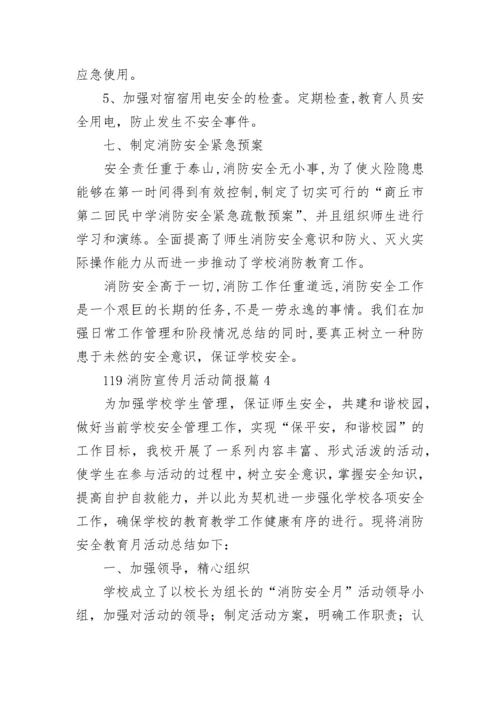 应急使用。

5、加强对宿宿用电安全的检查。定期检查,教育人员安全用电，防止发生不安全事件。

七、制定消防安全紧急预案

安全责任重于泰山,消防安全无小事,为了使火险隐患能够在第一时间得到有效控制,制定了切实可行的“商丘市第二回民中学消防安全紧急疏散预案”、并且组织师生进行学习和演练。全面提高了师生消防安全意识和防火、灭火实际操作能力从而进一步推动了学校消防教育工作。

消防安全高于一切,消防工作任重道远,消防安全工作是一个艰巨的长期的任务,不是一劳永逸的事情。我们在加强日常工作管理和阶段情况总结的同时,要真正树立一种防患于未然的安全意识，保证学校安全。

119消防宣传月活动简报篇4

为加强学校学生管理，保证师生安全，共建和谐校园，做好当前学校安全管理工作，实现“保平安，和谐校园”的工作目标，我校开展了一系列内容丰富、形式活泼的活动，使学生在参与活动的过程中，树立安全意识，掌握安全知识，提高自护自救能力，并以此为契机进一步强化学校各项安全工作，确保学校的教育教学工作健康有序的进行。现将消防安全教育月活动总结如下：

一、加强领导，精心组织

学校成立了以校长为组长的“消防安全月”活动领导小组，加强对活动的领导；制定活动方案，明确工作职责；认